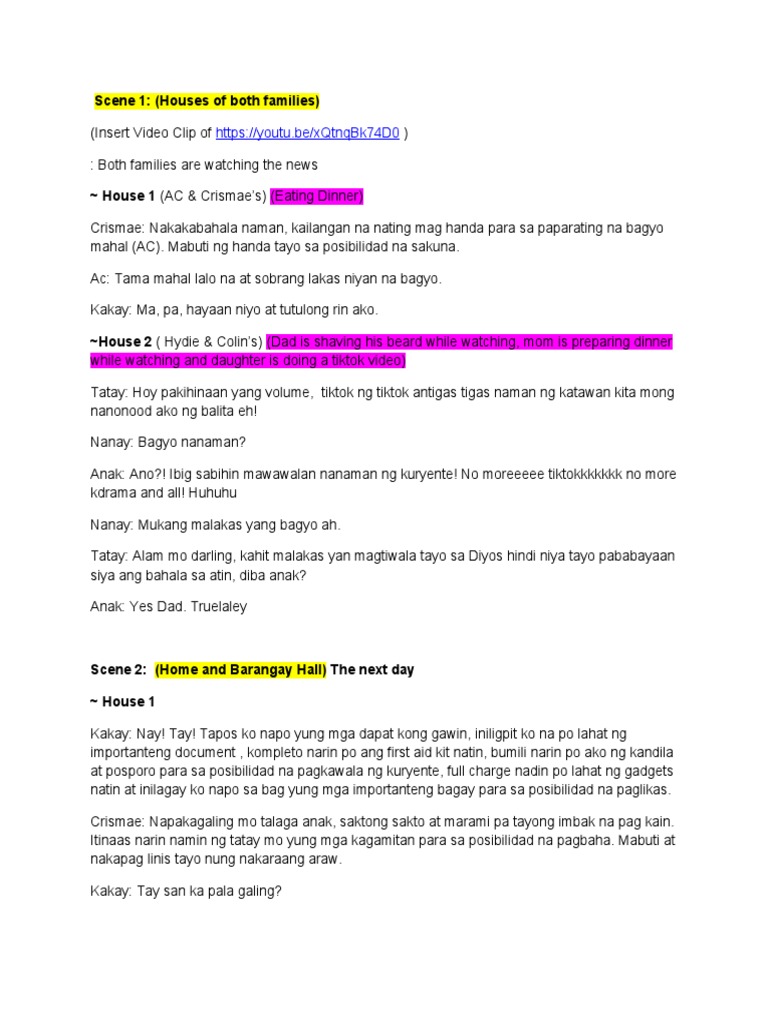 Scene 1: (Houses of both families)

(Insert Video Clip of https://youtu.be/xQtnqBk74D0 )

: Both families are watching the news

~ House 1 (AC & Crismae's) (Eating Dinner)

Crismae: Nakakabahala naman, kailangan na nating mag handa para sa paparating na bagyo mahal (AC). Mabuti ng handa tayo sa posibilidad na sakuna.

Ac: Tama mahal lalo na at sobrang lakas niyan na bagyo.

Kakay: Ma, pa, hayaan niyo at tutulong rin ako.

~House 2 ( Hydie & Colin's) (Dad is shaving his beard while watching, mom is preparing dinner while watching and daughter is doing a tiktok video)

Tatay: Hoy pakihinaan yang volume, tiktok ng tiktok antigas tigas naman ng katawan kita mong nanonood ako ng balita eh!

Nanay: Bagyo nanaman?

Anak: Ano?! Ibig sabihin mawawalan nanaman ng kuryente! No moreeeee tiktokkkkkkk no more kdrama and all! Huhuhu

Nanay: Mukang malakas yang bagyo ah.

Tatay: Alam mo darling, kahit malakas yan magtiwala tayo sa Diyos hindi niya tayo pababayaan siya ang bahala sa atin, diba anak?

Anak: Yes Dad. Truelaley

Scene 2: (Home and Barangay Hall) The next day

~ House 1

Kakay: Nay! Tay! Tapos ko napo yung mga dapat kong gawin, iniligpit ko na po lahat ng importanteng document , kompleto narin po ang first aid kit natin, bumili narin po ako ng kandila at posporo para sa posibilidad na pagkawala ng kuryente, full charge nadin po lahat ng gadgets natin at inilagay ko napo sa bag yung mga importanteng bagay para sa posibilidad na paglikas.

Crismae: Napakagaling mo talaga anak, saktong sakto at marami pa tayong imbak na pag kain. Itinaas narin namin ng tatay mo yung mga kagamitan para sa posibilidad na pagbaha. Mabuti at nakapag linis tayo nung nakaraang araw.

Kakay: Tay san ka pala galing?